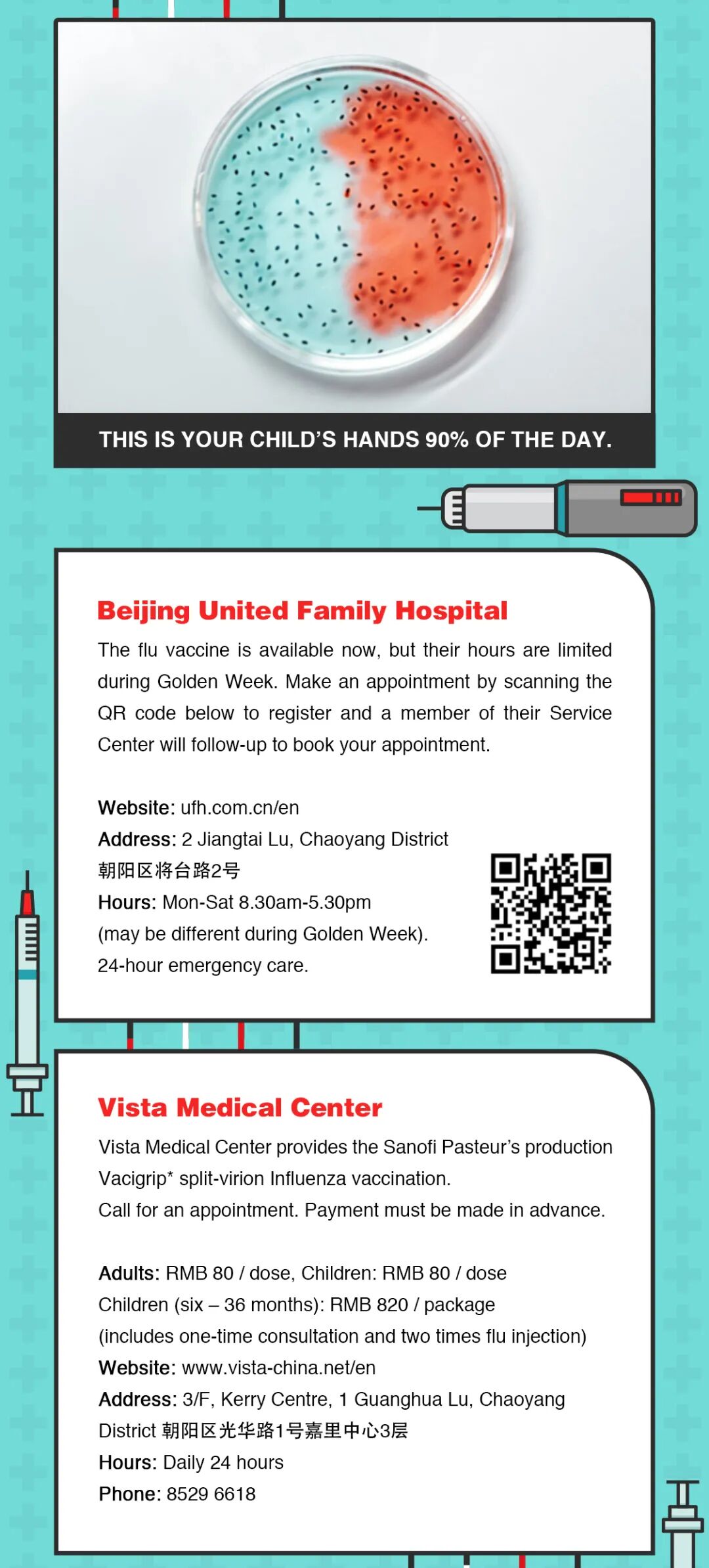 THIS IS YOUR CHILD'S HANDS 90% OF THE DAY.

Beijing United Family Hospital

The flu vaccine is available now, but their hours are limited during Golden Week. Make an appointment by scanning the QR code below to register and a member of their Service Center will follow-up to book your appointment.

Website: ufh.com.cn/en
Address: 2 Jiangtai Lu, Chaoyang District
朝阳区将台路2号
Hours: Mon-Sat 8.30am-5.30pm
(may be different during Golden Week).
24-hour emergency care.

Vista Medical Center

Vista Medical Center provides the Sanofi Pasteur's production Vacigrip* split-virion Influenza vaccination.
Call for an appointment. Payment must be made in advance.

Adults: RMB 80 / dose, Children: RMB 80 / dose
Children (six – 36 months): RMB 820 / package
(includes one-time consultation and two times flu injection)
Website: www.vista-china.net/en
Address: 3/F, Kerry Centre, 1 Guanghua Lu, Chaoyang District 朝阳区光华路1号嘉里中心3层
Hours: Daily 24 hours
Phone: 8529 6618